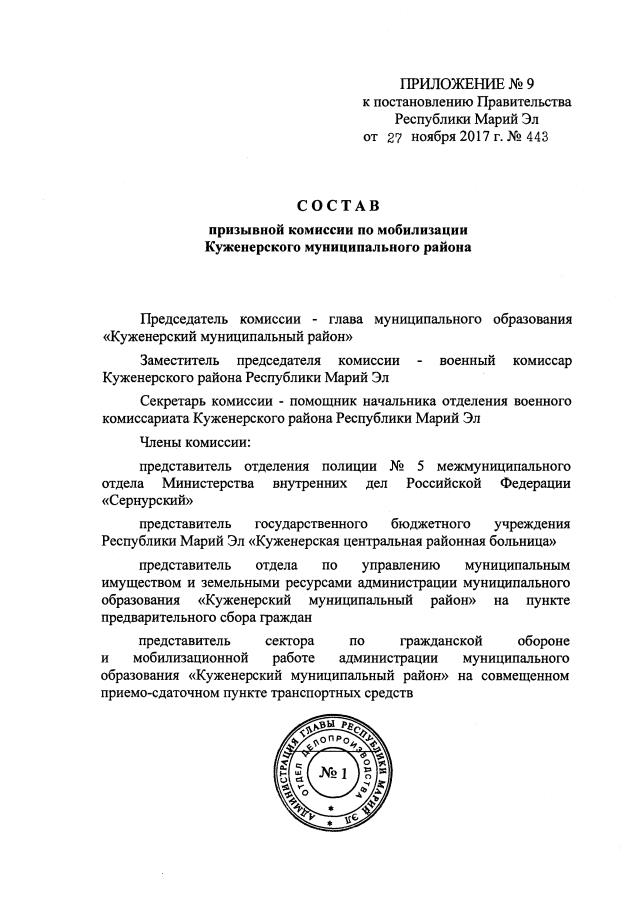 ПРИЛОЖЕНИЕ № 9
к постановлению Правительства
Республики Марий Эл
от 27 ноября 2017 г. № 443

СОСТАВ
призывной комиссии по мобилизации
Куженерского муниципального района

Председатель комиссии - глава муниципального образования «Куженерский муниципальный район»

Заместитель председателя комиссии - военный комиссар Куженерского района Республики Марий Эл

Секретарь комиссии - помощник начальника отделения военного комиссариата Куженерского района Республики Марий Эл

Члены комиссии:

представитель отделения полиции № 5 межмуниципального отдела Министерства внутренних дел Российской Федерации «Сернурский»

представитель государственного бюджетного учреждения Республики Марий Эл «Куженерская центральная районная больница»

представитель отдела по управлению муниципальным имуществом и земельными ресурсами администрации муниципального образования «Куженерский муниципальный район» на пункте предварительного сбора граждан

представитель сектора по гражданской обороне и мобилизационной работе администрации муниципального образования «Куженерский муниципальный район» на совмещенном приемо-сдаточном пункте транспортных средств

АДМИНИСТРАЦИЯ ГЛАВЫ РЕСПУБЛИКИ МАРИЙ ЭЛ
ОТДЕЛ ДЕЛОПРОИЗВОДСТВА
№ 1